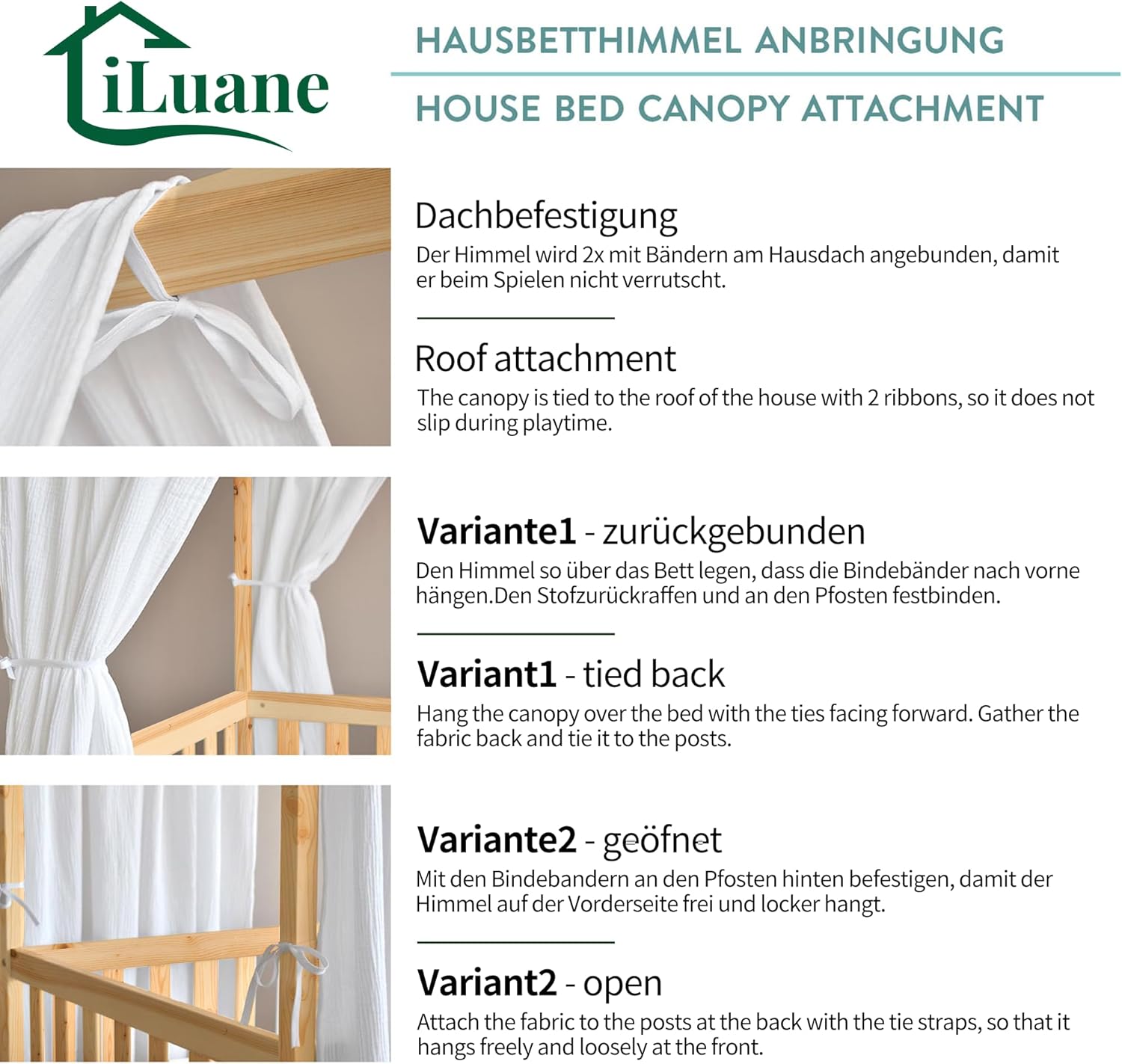 iLuane

HAUSBETTHIMMEL ANBRINGUNG

HOUSE BED CANOPY ATTACHMENT

Dachbefestigung

Der Himmel wird 2x mit Bändern am Hausdach angebunden, damit er beim Spielen nicht verrutscht.

Roof attachment

The canopy is tied to the roof of the house with 2 ribbons, so it does not slip during playtime.

Variante1 - zurückgebunden

Den Himmel so über das Bett legen, dass die Bindebänder nach vorne hängen.Den Stofzurückraffen und an den Pfosten festbinden.

Variant1 - tied back

Hang the canopy over the bed with the ties facing forward. Gather the fabric back and tie it to the posts.

Variante2 - geöfnet

Mit den Bindebandern an den Pfosten hinten befestigen, damit der Himmel auf der Vorderseite frei und locker hangt.

Variant2 - open

Attach the fabric to the posts at the back with the tie straps, so that it hangs freely and loosely at the front.